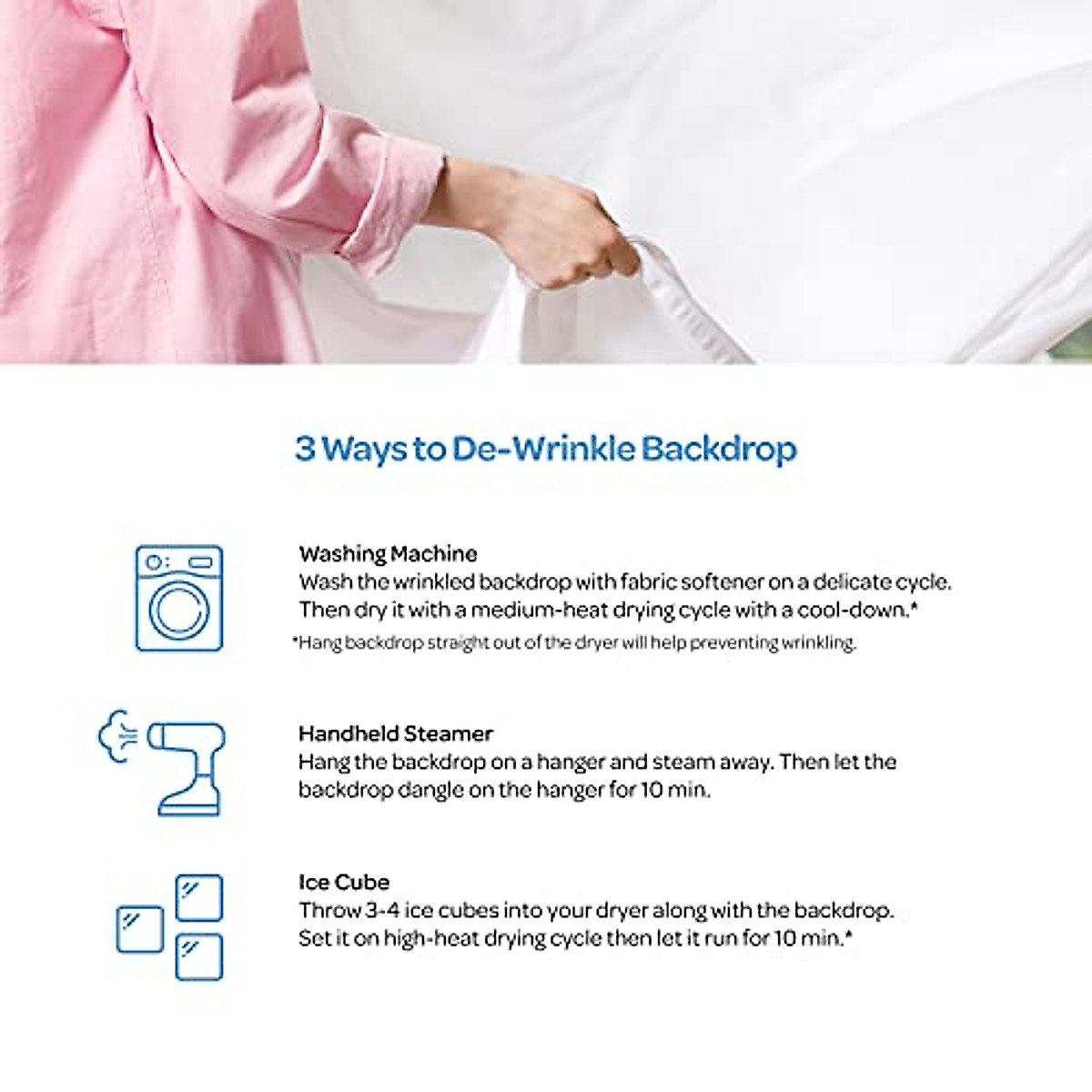 3 Ways to De-Wrinkle Backdrop

Washing Machine
Wash the wrinkled backdrop with fabric softener on a delicate cycle. Then dry it with a medium-heat drying cycle with a cool-down.*

*Hang backdrop straight out of the dryer will help preventing wrinkling.

Handheld Steamer
Hang the backdrop on a hanger and steam away. Then let the backdrop dangle on the hanger for 10 min.

Ice Cube
Throw 3-4 ice cubes into your dryer along with the backdrop. Set it on high-heat drying cycle then let it run for 10 min.*